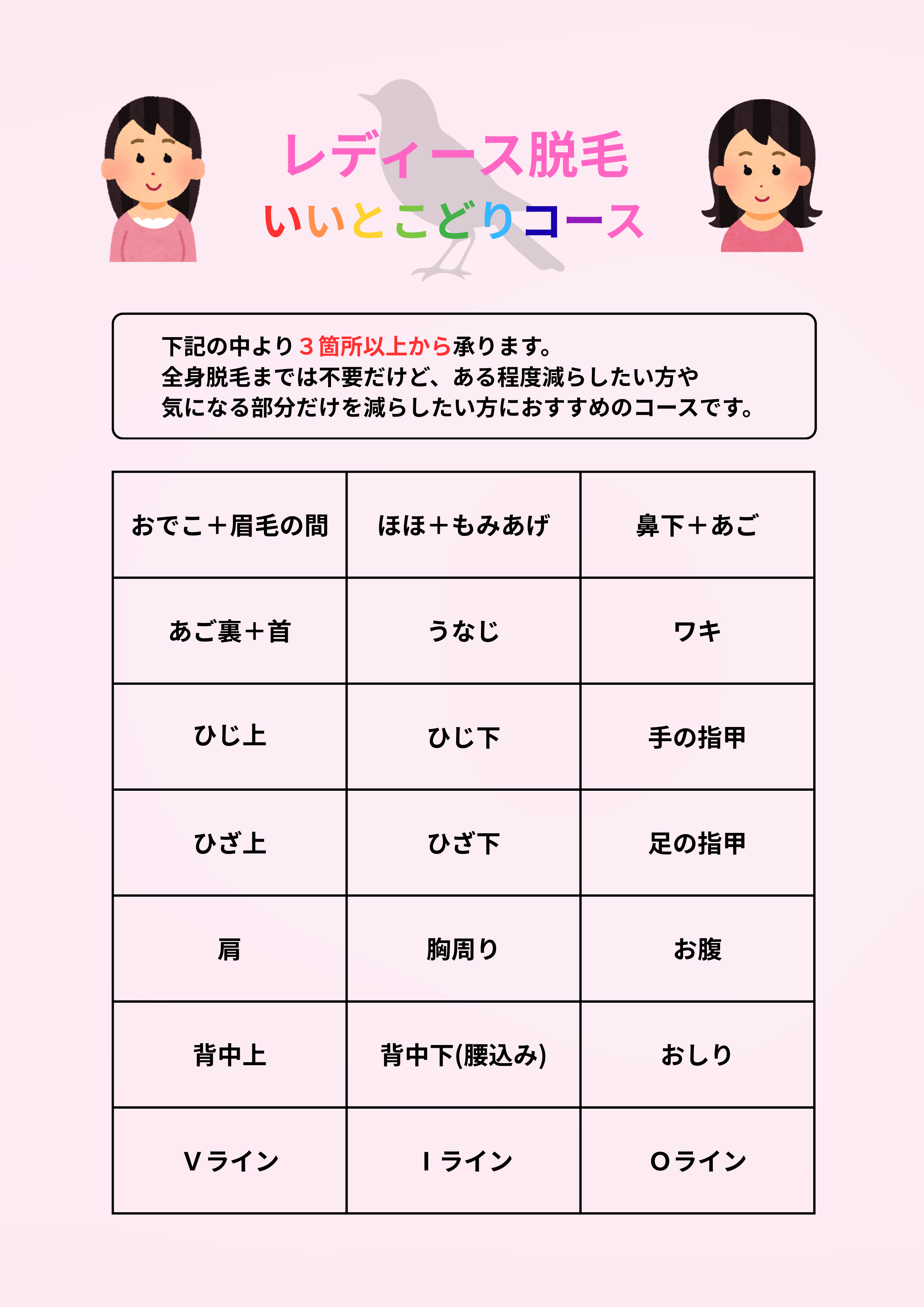 レディース脱毛
いいとこどりコース

下記の中より３箇所以上から承ります。
全身脱毛までは不要だけど、ある程度減らしたい方や
気になる部分だけを減らしたい方におすすめのコースです。

| おでこ＋眉毛の間 | ほほ＋もみあげ | 鼻下＋あご |
|---|---|---|
| あご裏＋首 | うなじ | ワキ |
| ひじ上 | ひじ下 | 手の指甲 |
| ひざ上 | ひざ下 | 足の指甲 |
| 肩 | 胸周り | お腹 |
| 背中上 | 背中下(腰込み) | おしり |
| Vライン | Iライン | Oライン |